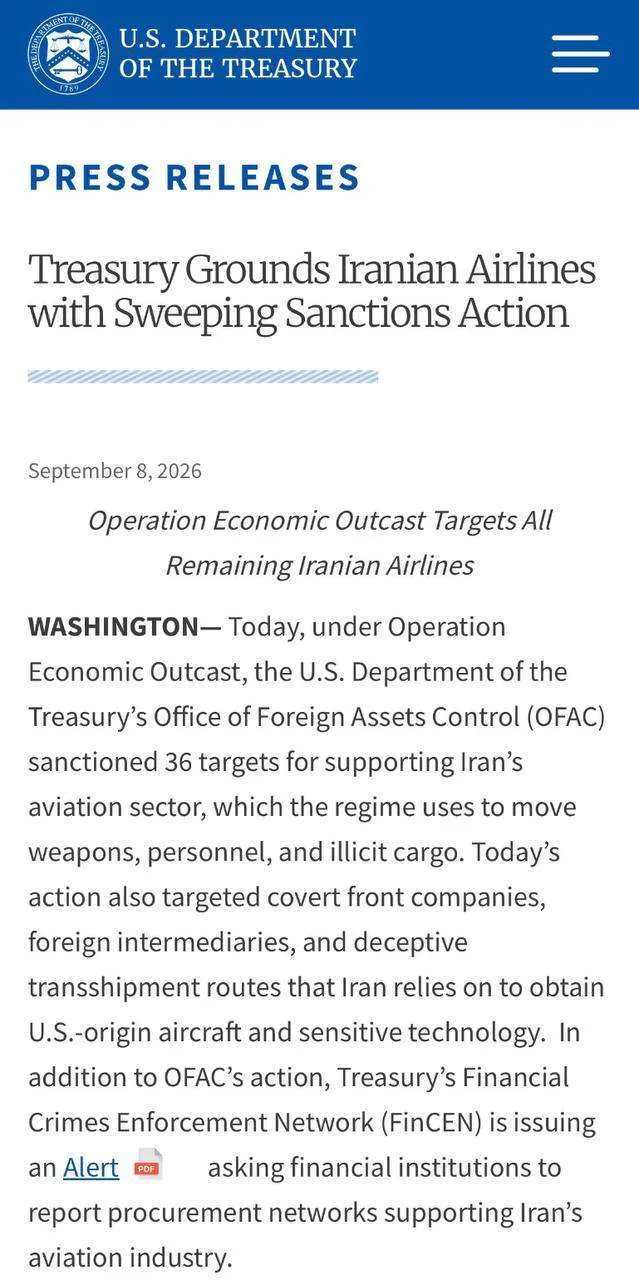 THE DEPARTMENT OF THE TREASURY 1789

U.S. DEPARTMENT OF THE TREASURY

PRESS RELEASES

Treasury Grounds Iranian Airlines with Sweeping Sanctions Action

September 8, 2026

Operation Economic Outcast Targets All Remaining Iranian Airlines

WASHINGTON— Today, under Operation Economic Outcast, the U.S. Department of the Treasury's Office of Foreign Assets Control (OFAC) sanctioned 36 targets for supporting Iran's aviation sector, which the regime uses to move weapons, personnel, and illicit cargo. Today's action also targeted covert front companies, foreign intermediaries, and deceptive transshipment routes that Iran relies on to obtain U.S.-origin aircraft and sensitive technology. In addition to OFAC's action, Treasury's Financial Crimes Enforcement Network (FinCEN) is issuing an Alert PDF asking financial institutions to report procurement networks supporting Iran's aviation industry.